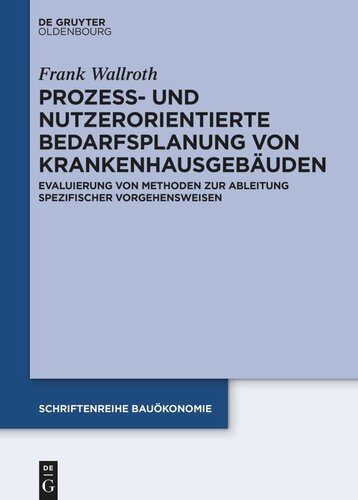 DE GRUYTER
OLDENBOURG

Frank Wallroth

PROZESS- UND NUTZERORIENTIERTE BEDARFSPLANUNG VON KRANKENHAUSGEBÄUDEN

EVALUIERUNG VON METHODEN ZUR ABLEITUNG SPEZIFISCHER VORGEHENSWEISEN

SCHRIFTENREIHE BAUÖKONOMIE

DE
G